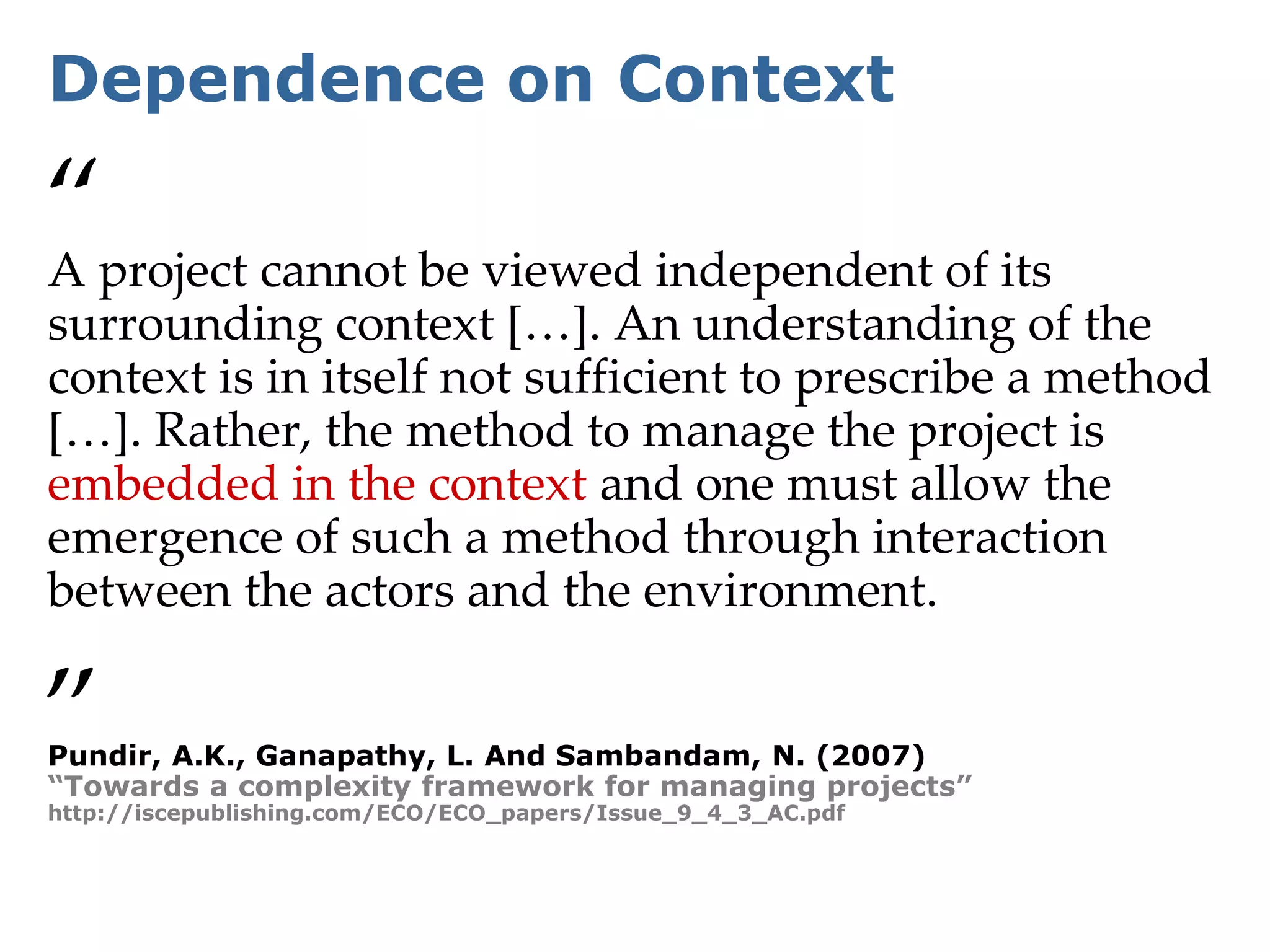 Dependence on Context

“

A project cannot be viewed independent of its surrounding context […]. An understanding of the context is in itself not sufficient to prescribe a method […]. Rather, the method to manage the project is embedded in the context and one must allow the emergence of such a method through interaction between the actors and the environment.

”

Pundir, A.K., Ganapathy, L. And Sambandam, N. (2007)
“Towards a complexity framework for managing projects”
http://iscepublishing.com/ECO/ECO_papers/Issue_9_4_3_AC.pdf